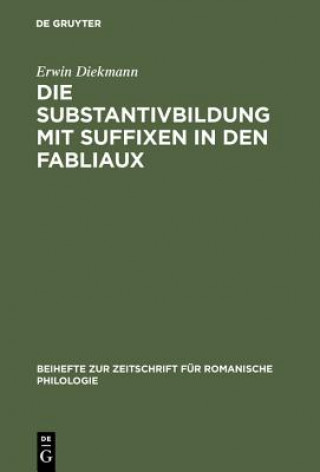 DE GRUYTER

Erwin Diekmann

DIE SUBSTANTIVBILDUNG MIT SUFFIXEN IN DEN FABLIAUX

BEIHEFTE ZUR ZEITSCHRIFT FÜR ROMANISCHE PHILOLOGIE

DE
G